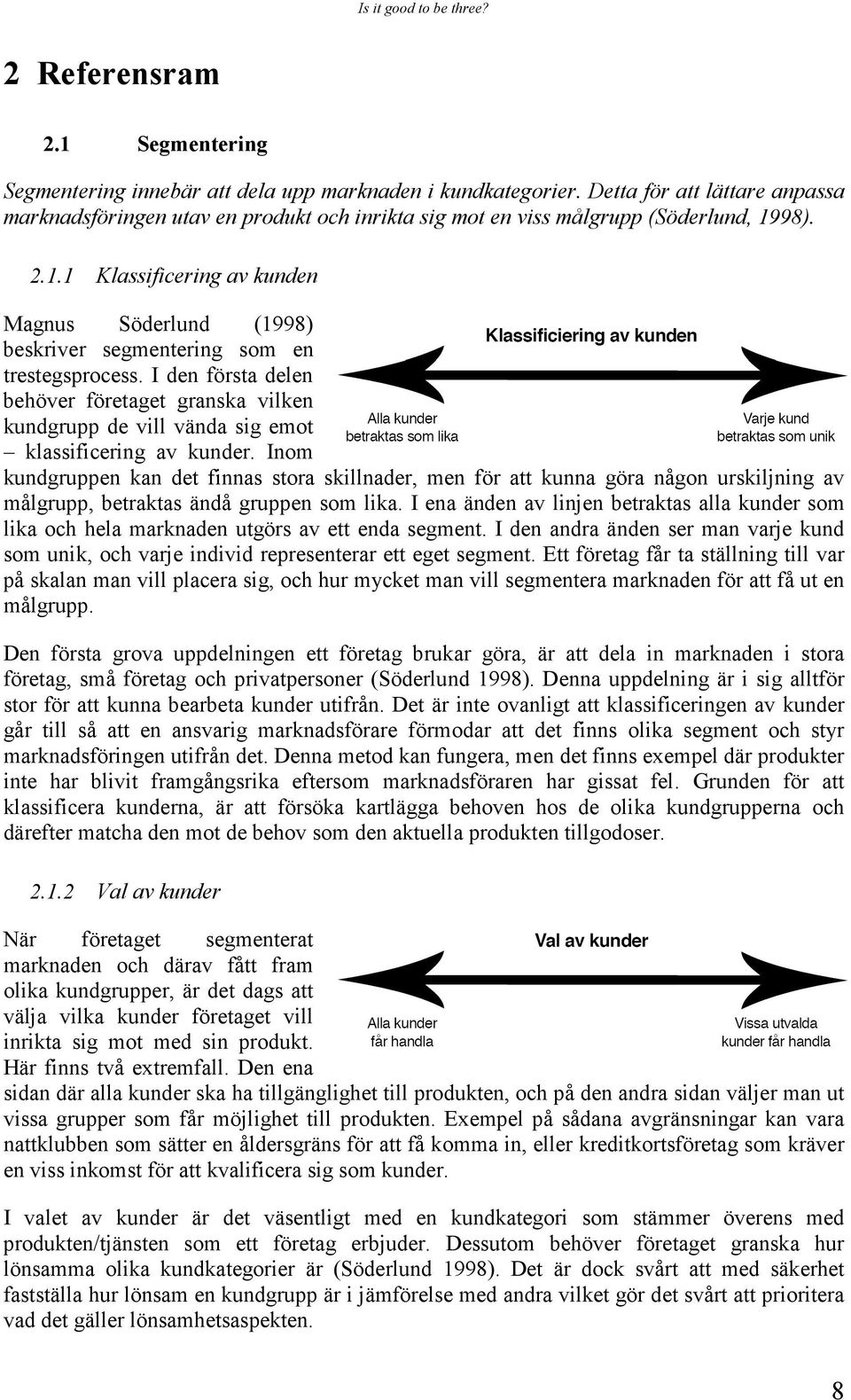 Is it good to be three?

2 Referensram

2.1 Segmentering

Segmentering innebär att dela upp marknaden i kundkategorier. Detta för att lättare anpassa marknadsföringen utav en produkt och inrikta sig mot en viss målgrupp (Söderlund, 1998).

2.1.1 Klassificering av kunden

Magnus Söderlund (1998) beskriver segmentering som en trestegsprocess. I den första delen behöver företaget granska vilken kundgrupp de vill vända sig emot – klassificering av kunder. Inom kundgruppen kan det finnas stora skillnader, men för att kunna göra någon urskiljning av målgrupp, betraktas ändå gruppen som lika. I ena änden av linjen betraktas alla kunder som lika och hela marknaden utgörs av ett enda segment. I den andra änden ser man varje kund som unik, och varje individ representerar ett eget segment. Ett företag får ta ställning till var på skalan man vill placera sig, och hur mycket man vill segmentera marknaden för att få ut en målgrupp.

Klassificiering av kunden

Alla kunder betraktas som lika

Varje kund betraktas som unik

Den första grova uppdelningen ett företag brukar göra, är att dela in marknaden i stora företag, små företag och privatpersoner (Söderlund 1998). Denna uppdelning är i sig alltför stor för att kunna bearbeta kunder utifrån. Det är inte ovanligt att klassificeringen av kunder går till så att en ansvarig marknadsförare förmodar att det finns olika segment och styr marknadsföringen utifrån det. Denna metod kan fungera, men det finns exempel där produkter inte har blivit framgångsrika eftersom marknadsföraren har gissat fel. Grunden för att klassificera kunderna, är att försöka kartlägga behoven hos de olika kundgrupperna och därefter matcha den mot de behov som den aktuella produkten tillgodoser.

2.1.2 Val av kunder

När företaget segmenterat marknaden och därav fått fram olika kundgrupper, är det dags att välja vilka kunder företaget vill inrikta sig mot med sin produkt. Här finns två extremfall. Den ena sidan där alla kunder ska ha tillgänglighet till produkten, och på den andra sidan väljer man ut vissa grupper som får möjlighet till produkten. Exempel på sådana avgränsningar kan vara nattklubben som sätter en åldersgräns för att få komma in, eller kreditkortsföretag som kräver en viss inkomst för att kvalificera sig som kunder.

Val av kunder

Alla kunder får handla

Vissa utvalda kunder får handla

I valet av kunder är det väsentligt med en kundkategori som stämmer överens med produkten/tjänsten som ett företag erbjuder. Dessutom behöver företaget granska hur lönsamma olika kundkategorier är (Söderlund 1998). Det är dock svårt att med säkerhet fastställa hur lönsam en kundgrupp är i jämförelse med andra vilket gör det svårt att prioritera vad det gäller lönsamhetsaspekten.

8